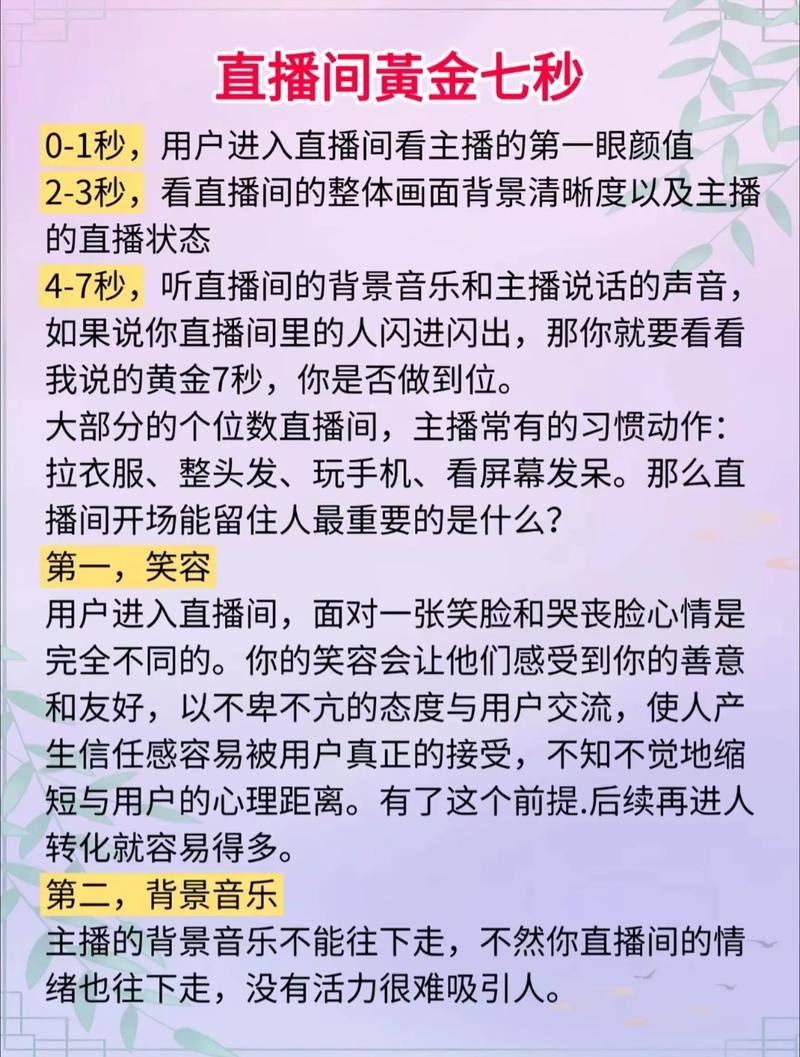 直播间黄金七秒

0-1秒，用户进入直播间看主播的第一眼颜值
2-3秒，看直播间的整体画面背景清晰度以及主播的直播状态
4-7秒，听直播间的背景音乐和主播说话的声音，如果说你直播间里的人闪进闪出，那你就要看看我说的黄金7秒，你是否做到位。
大部分的个位数直播间，主播常有的习惯动作：拉衣服、整头发、玩手机、看屏幕发呆。那么直播间开场能留住人最重要的是什么？
第一，笑容
用户进入直播间，面对一张笑脸和哭丧脸心情是完全不同的。你的笑容会让他们感受到你的善意和友好，以不卑不亢的态度与用户交流，使人产生信任感容易被用户真正的接受，不知不觉地缩短与用户的心理距离。有了这个前提.后续再进人转化就容易得多。
第二，背景音乐
主播的背景音乐不能往下走，不然你直播间的情绪也往下走，没有活力很难吸引人。